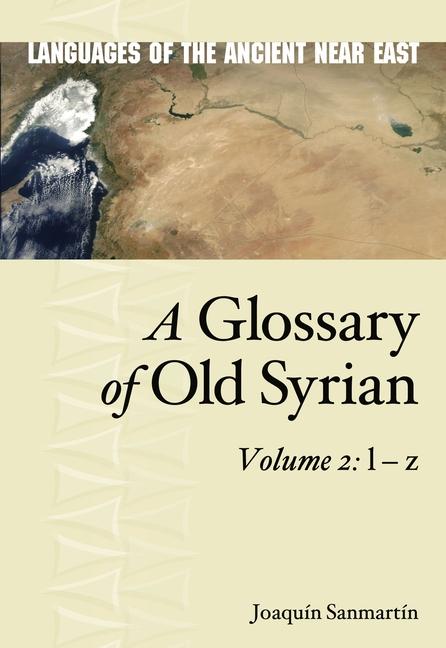 LANGUAGES OF THE ANCIENT NEAR EAST

A Glossary of Old Syrian

Volume 2: l – z

Joaquín Sanmartín